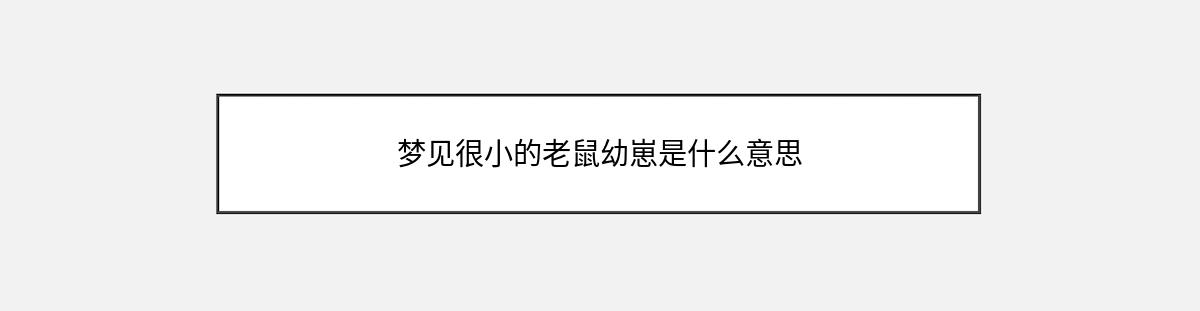 梦见很小的老鼠幼崽是什么意思